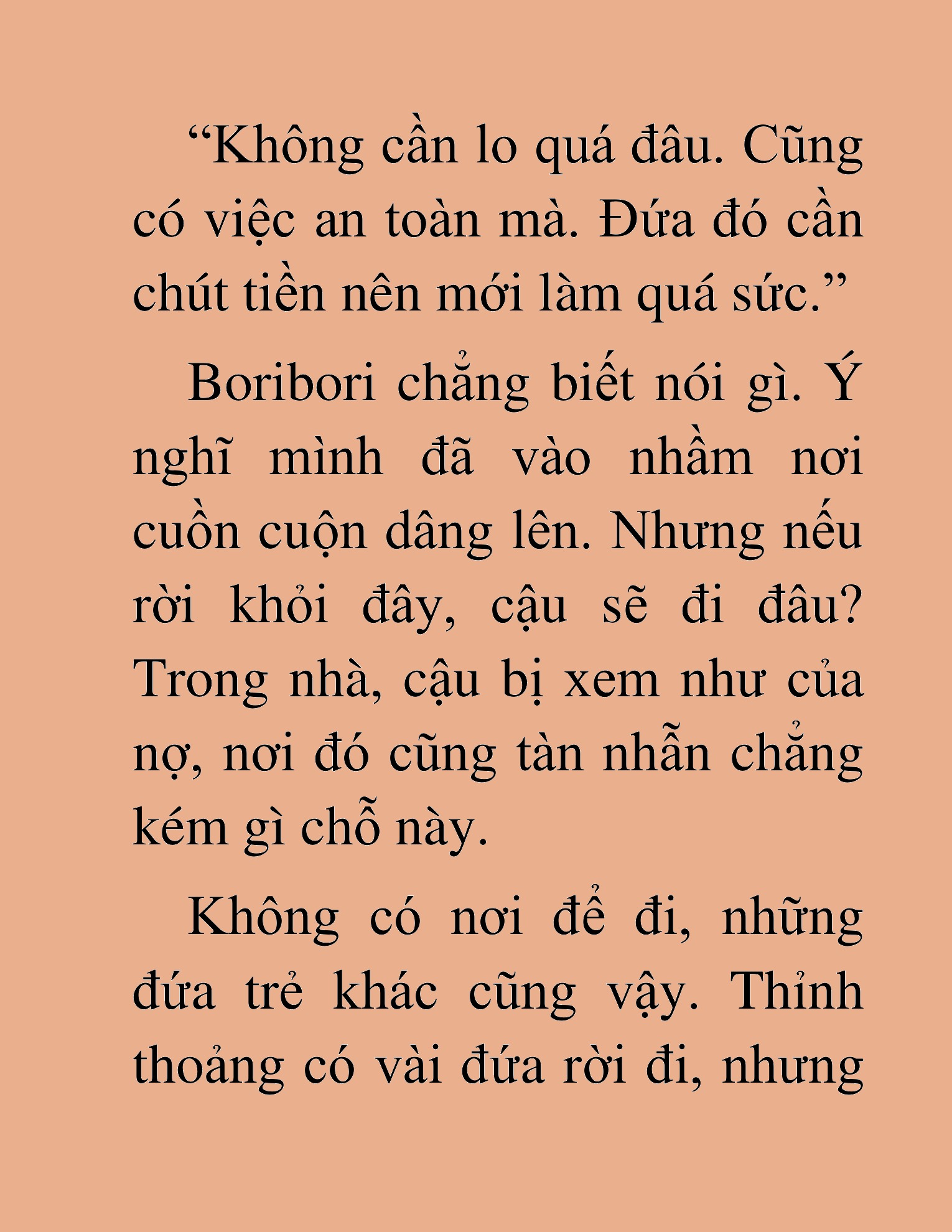 “Không cần lo quá đâu. Cũng có việc an toàn mà. Đứa đó cần chút tiền nên mới làm quá sức.”

Boribori chẳng biết nói gì. Ý nghĩ mình đã vào nhầm nơi cuồn cuộn dâng lên. Nhưng nếu rời khỏi đây, cậu sẽ đi đâu? Trong nhà, cậu bị xem như của nợ, nơi đó cũng tàn nhẫn chẳng kém gì chỗ này.

Không có nơi để đi, những đứa trẻ khác cũng vậy. Thỉnh thoảng có vài đứa rời đi, nhưng